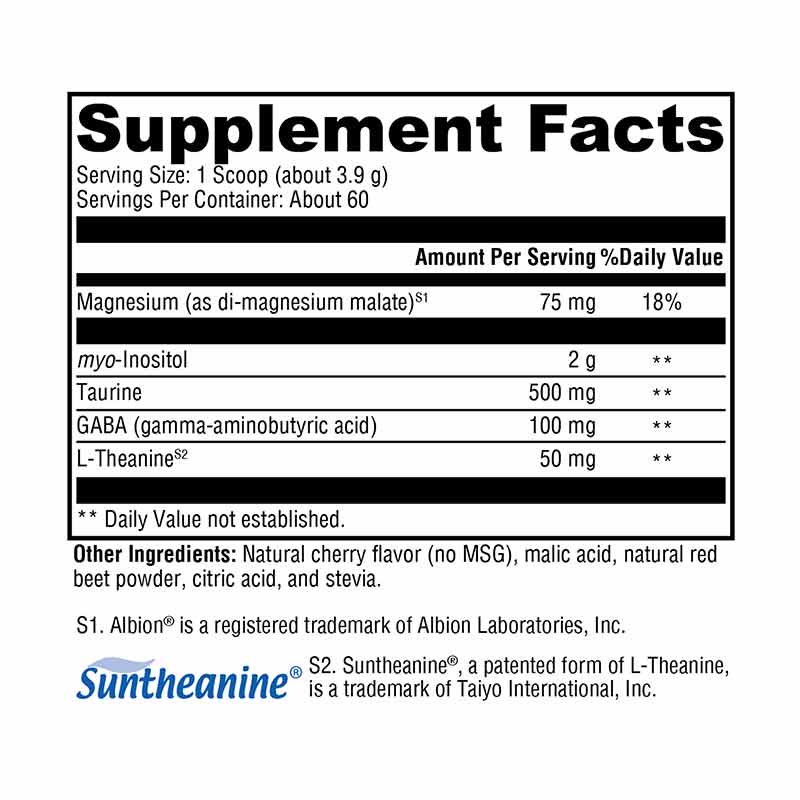 Supplement Facts

Serving Size: 1 Scoop (about 3.9 g)
Servings Per Container: About 60

| | Amount Per Serving | %Daily Value |
|---|---|---|
| Magnesium (as di-magnesium malate)$^{S1}$ | 75 mg | 18% |
| myo-Inositol | 2 g | ** |
| Taurine | 500 mg | ** |
| GABA (gamma-aminobutyric acid) | 100 mg | ** |
| L-Theanine$^{S2}$ | 50 mg | ** |

** Daily Value not established.

Other Ingredients: Natural cherry flavor (no MSG), malic acid, natural red beet powder, citric acid, and stevia.

S1. Albion® is a registered trademark of Albion Laboratories, Inc.

Suntheanine®

S2. Suntheanine®, a patented form of L-Theanine, is a trademark of Taiyo International, Inc.